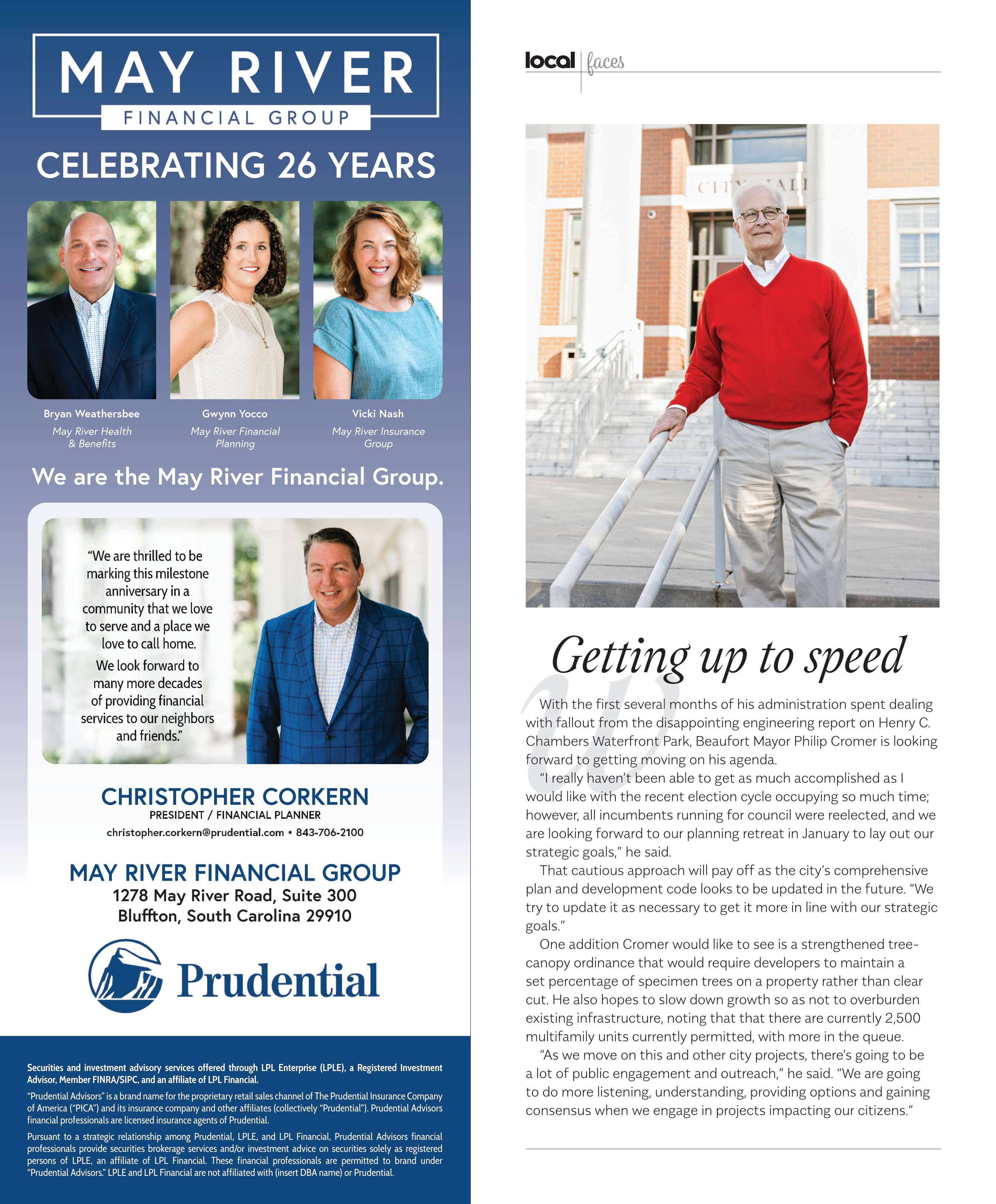 MAY RIVER
FINANCIAL GROUP

CELEBRATING 26 YEARS

Bryan Weathersbee
May River Health & Benefits

Gwynn Yocco
May River Financial Planning

Vicki Nash
May River Insurance Group

We are the May River Financial Group.

"We are thrilled to be marking this milestone anniversary in a community that we love to serve and a place we love to call home. We look forward to many more decades of providing financial services to our neighbors and friends."

CHRISTOPHER CORKERN
PRESIDENT / FINANCIAL PLANNER
christopher.corkern@prudential.com • 843-706-2100

MAY RIVER FINANCIAL GROUP
1278 May River Road, Suite 300
Bluffton, South Carolina 29910

Prudential

Securities and investment advisory services offered through LPL Enterprise (LPLE), a Registered Investment Advisor, Member FINRA/SIPC, and an affiliate of LPL Financial.

"Prudential Advisors" is a brand name for the proprietary retail sales channel of The Prudential Insurance Company of America ("PICA") and its insurance company and other affiliates (collectively "Prudential"). Prudential Advisors financial professionals are licensed insurance agents of Prudential.

Pursuant to a strategic relationship among Prudential, LPLE, and LPL Financial, Prudential Advisors financial professionals provide securities brokerage services and/or investment advice on securities solely as registered persons of LPLE, an affiliate of LPL Financial. These financial professionals are permitted to brand under "Prudential Advisors." LPLE and LPL Financial are not affiliated with (insert DBA name) or Prudential.

local | faces

CITY HALL

Getting up to speed

With the first several months of his administration spent dealing with fallout from the disappointing engineering report on Henry C. Chambers Waterfront Park, Beaufort Mayor Philip Cromer is looking forward to getting moving on his agenda.

"I really haven't been able to get as much accomplished as I would like with the recent election cycle occupying so much time; however, all incumbents running for council were reelected, and we are looking forward to our planning retreat in January to lay out our strategic goals," he said.

That cautious approach will pay off as the city's comprehensive plan and development code looks to be updated in the future. "We try to update it as necessary to get it more in line with our strategic goals."

One addition Cromer would like to see is a strengthened tree-canopy ordinance that would require developers to maintain a set percentage of specimen trees on a property rather than clear cut. He also hopes to slow down growth so as not to overburden existing infrastructure, noting that that there are currently 2,500 multifamily units currently permitted, with more in the queue.

"As we move on this and other city projects, there's going to be a lot of public engagement and outreach," he said. "We are going to do more listening, understanding, providing options and gaining consensus when we engage in projects impacting our citizens."